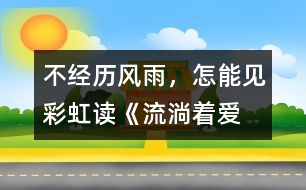 不经历风雨，怎能见彩虹读《流淌着爱